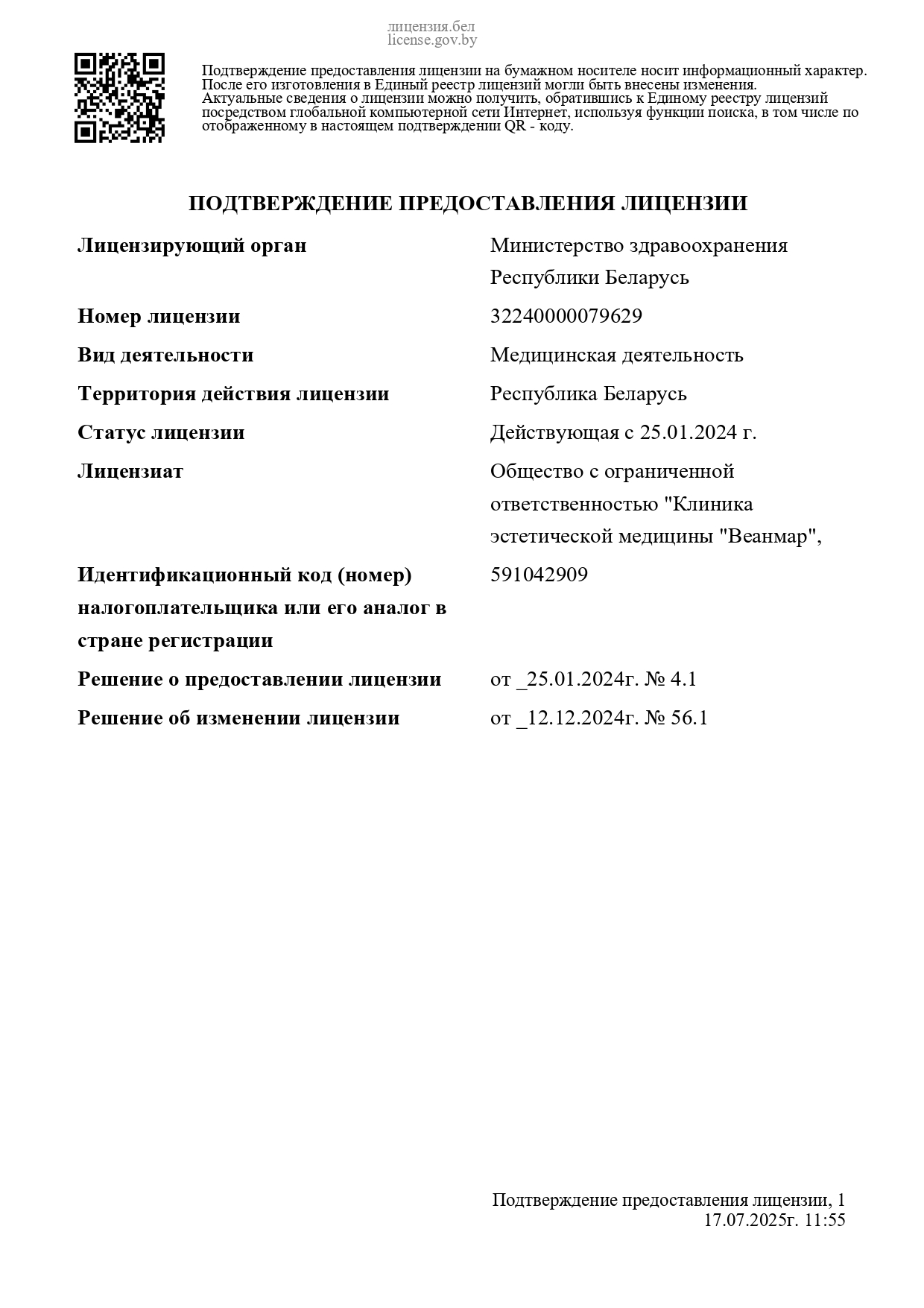 лицензия.бел
license.gov.by

Подтверждение предоставления лицензии на бумажном носителе носит информационный характер. После его изготовления в Единый реестр лицензий могли быть внесены изменения. Актуальные сведения о лицензии можно получить, обратившись к Единому реестру лицензий посредством глобальной компьютерной сети Интернет, используя функции поиска, в том числе по отображенному в настоящем подтверждении QR - коду.

ПОДТВЕРЖДЕНИЕ ПРЕДОСТАВЛЕНИЯ ЛИЦЕНЗИИ

| | |
|---|---|
| Лицензирующий орган | Министерство здравоохранения Республики Беларусь |
| Номер лицензии | 32240000079629 |
| Вид деятельности | Медицинская деятельность |
| Территория действия лицензии | Республика Беларусь |
| Статус лицензии | Действующая с 25.01.2024 г. |
| Лицензиат | Общество с ограниченной ответственностью "Клиника эстетической медицины "Веанмар", |
| Идентификационный код (номер) налогоплательщика или его аналог в стране регистрации | 591042909 |
| Решение о предоставлении лицензии | от _25.01.2024г. № 4.1 |
| Решение об изменении лицензии | от _12.12.2024г. № 56.1 |

Подтверждение предоставления лицензии, 1
17.07.2025г. 11:55